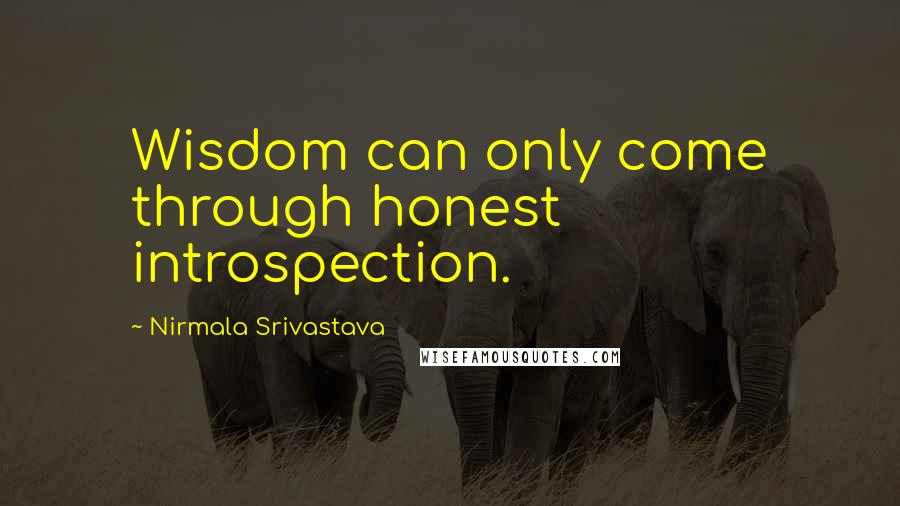 Wisdom can only come through honest introspection.

~ Nirmala Srivastava

WISEFAMOUSQUOTES.COM